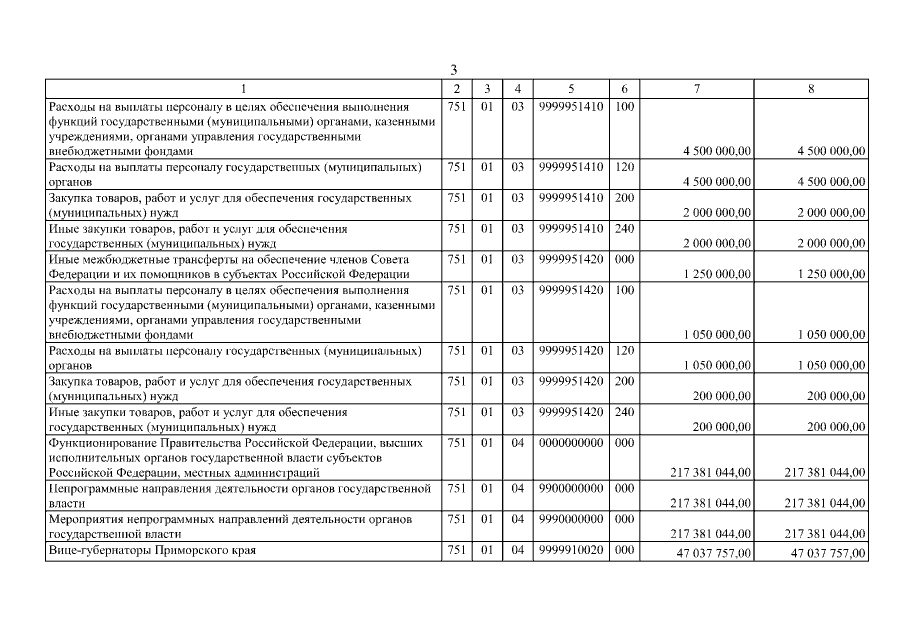 3

| 1 | 2 | 3 | 4 | 5 | 6 | 7 | 8 |
|---|---|---|---|---|---|---|---|
| Расходы на выплаты персоналу в целях обеспечения выполнения функций государственными (муниципальными) органами, казенными учреждениями, органами управления государственными внебюджетными фондами | 751 | 01 | 03 | 9999951410 | 100 | 4 500 000,00 | 4 500 000,00 |
| Расходы на выплаты персоналу государственных (муниципальных) органов | 751 | 01 | 03 | 9999951410 | 120 | 4 500 000,00 | 4 500 000,00 |
| Закупка товаров, работ и услуг для обеспечения государственных (муниципальных) нужд | 751 | 01 | 03 | 9999951410 | 200 | 2 000 000,00 | 2 000 000,00 |
| Иные закупки товаров, работ и услуг для обеспечения государственных (муниципальных) нужд | 751 | 01 | 03 | 9999951410 | 240 | 2 000 000,00 | 2 000 000,00 |
| Иные межбюджетные трансферты на обеспечение членов Совета Федерации и их помощников в субъектах Российской Федерации | 751 | 01 | 03 | 9999951420 | 000 | 1 250 000,00 | 1 250 000,00 |
| Расходы на выплаты персоналу в целях обеспечения выполнения функций государственными (муниципальными) органами, казенными учреждениями, органами управления государственными внебюджетными фондами | 751 | 01 | 03 | 9999951420 | 100 | 1 050 000,00 | 1 050 000,00 |
| Расходы на выплаты персоналу государственных (муниципальных) органов | 751 | 01 | 03 | 9999951420 | 120 | 1 050 000,00 | 1 050 000,00 |
| Закупка товаров, работ и услуг для обеспечения государственных (муниципальных) нужд | 751 | 01 | 03 | 9999951420 | 200 | 200 000,00 | 200 000,00 |
| Иные закупки товаров, работ и услуг для обеспечения государственных (муниципальных) нужд | 751 | 01 | 03 | 9999951420 | 240 | 200 000,00 | 200 000,00 |
| Функционирование Правительства Российской Федерации, высших исполнительных органов государственной власти субъектов Российской Федерации, местных администраций | 751 | 01 | 04 | 0000000000 | 000 | 217 381 044,00 | 217 381 044,00 |
| Непрограммные направления деятельности органов государственной власти | 751 | 01 | 04 | 9900000000 | 000 | 217 381 044,00 | 217 381 044,00 |
| Мероприятия непрограммных направлений деятельности органов государственной власти | 751 | 01 | 04 | 9990000000 | 000 | 217 381 044,00 | 217 381 044,00 |
| Вице-губернаторы Приморского края | 751 | 01 | 04 | 9999910020 | 000 | 47 037 757,00 | 47 037 757,00 |